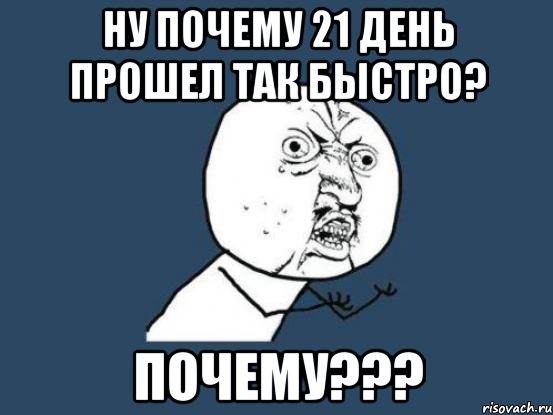 НУ ПОЧЕМУ 21 ДЕНЬ ПРОШЕЛ ТАК БЫСТРО?

ПОЧЕМУ???

risovach.ru